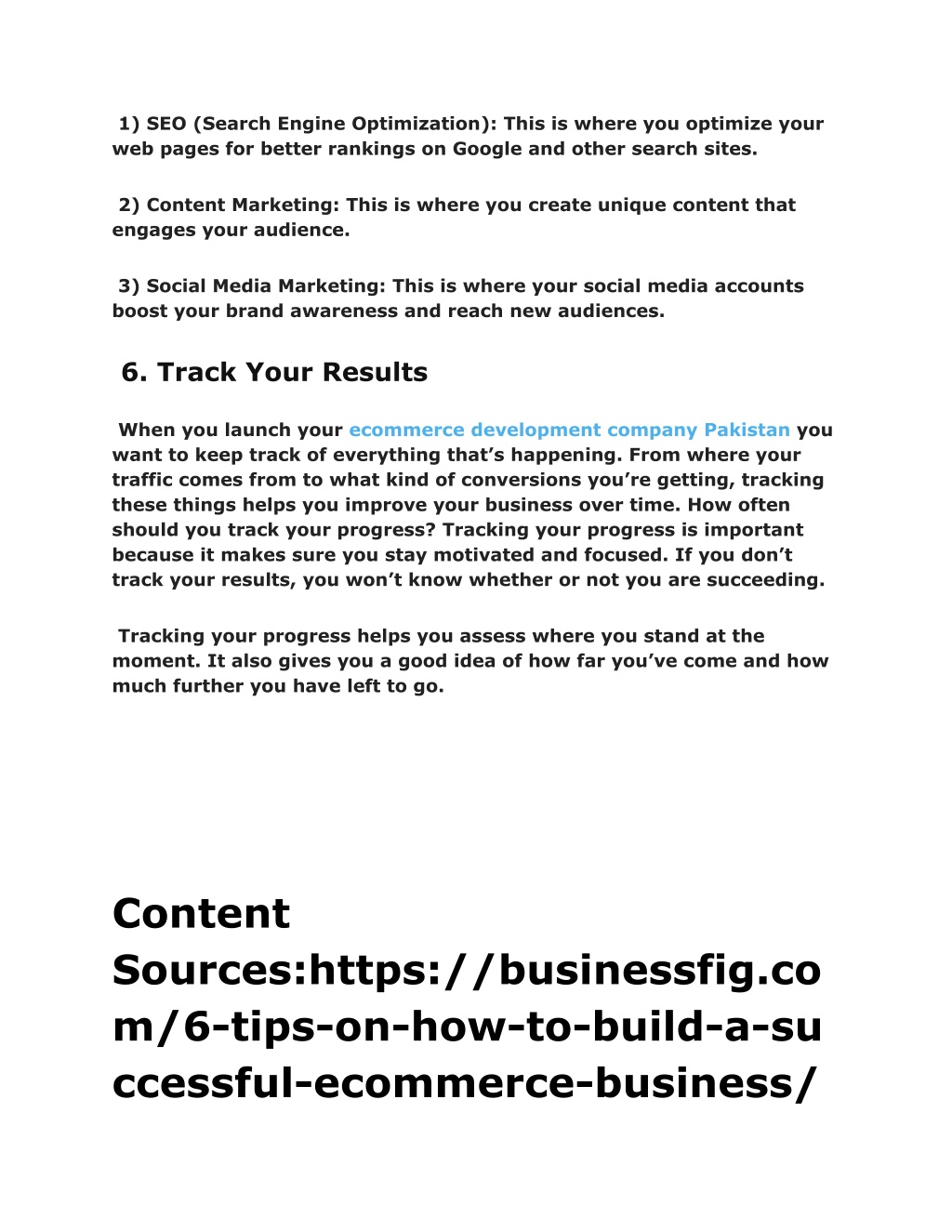 1) SEO (Search Engine Optimization): This is where you optimize your web pages for better rankings on Google and other search sites.

2) Content Marketing: This is where you create unique content that engages your audience.

3) Social Media Marketing: This is where your social media accounts boost your brand awareness and reach new audiences.

6. Track Your Results

When you launch your ecommerce development company Pakistan you want to keep track of everything that’s happening. From where your traffic comes from to what kind of conversions you’re getting, tracking these things helps you improve your business over time. How often should you track your progress? Tracking your progress is important because it makes sure you stay motivated and focused. If you don’t track your results, you won’t know whether or not you are succeeding.

Tracking your progress helps you assess where you stand at the moment. It also gives you a good idea of how far you’ve come and how much further you have left to go.

Content Sources:https://businessfig.com/6-tips-on-how-to-build-a-successful-ecommerce-business/